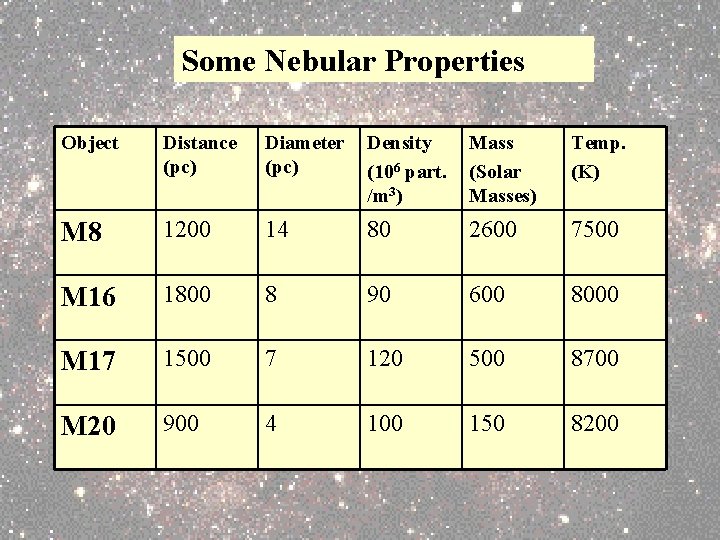 Some Nebular Properties

| Object | Distance (pc) | Diameter (pc) | Density ($10^6$ part. /$m^3$) | Mass (Solar Masses) | Temp. (K) |
|---|---|---|---|---|---|
| M8 | 1200 | 14 | 80 | 2600 | 7500 |
| M16 | 1800 | 8 | 90 | 600 | 8000 |
| M17 | 1500 | 7 | 120 | 500 | 8700 |
| M20 | 900 | 4 | 100 | 150 | 8200 |